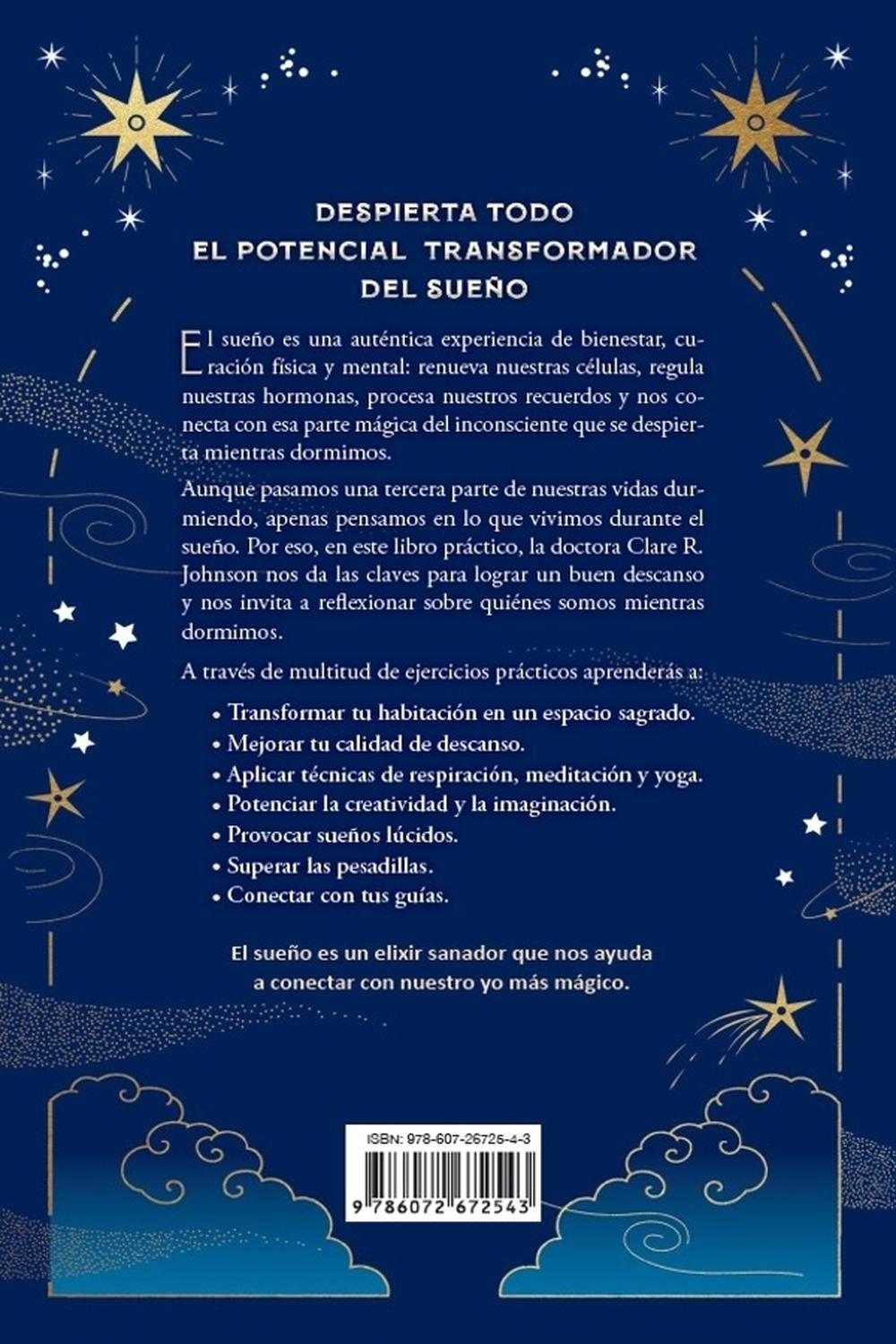 DESPIERTA TODO
EL POTENCIAL TRANSFORMADOR
DEL SUEÑO

El sueño es una auténtica experiencia de bienestar, curación física y mental: renueva nuestras células, regula nuestras hormonas, procesa nuestros recuerdos y nos conecta con esa parte mágica del inconsciente que se despierta mientras dormimos.

Aunque pasamos una tercera parte de nuestras vidas durmiendo, apenas pensamos en lo que vivimos durante el sueño. Por eso, en este libro práctico, la doctora Clare R. Johnson nos da las claves para lograr un buen descanso y nos invita a reflexionar sobre quiénes somos mientras dormimos.

A través de multitud de ejercicios prácticos aprenderás a:

• Transformar tu habitación en un espacio sagrado.
• Mejorar tu calidad de descanso.
• Aplicar técnicas de respiración, meditación y yoga.
• Potenciar la creatividad y la imaginación.
• Provocar sueños lúcidos.
• Superar las pesadillas.
• Conectar con tus guías.

El sueño es un elixir sanador que nos ayuda a conectar con nuestro yo más mágico.

ISBN: 978-607-26725-4-3
9 786072 672543